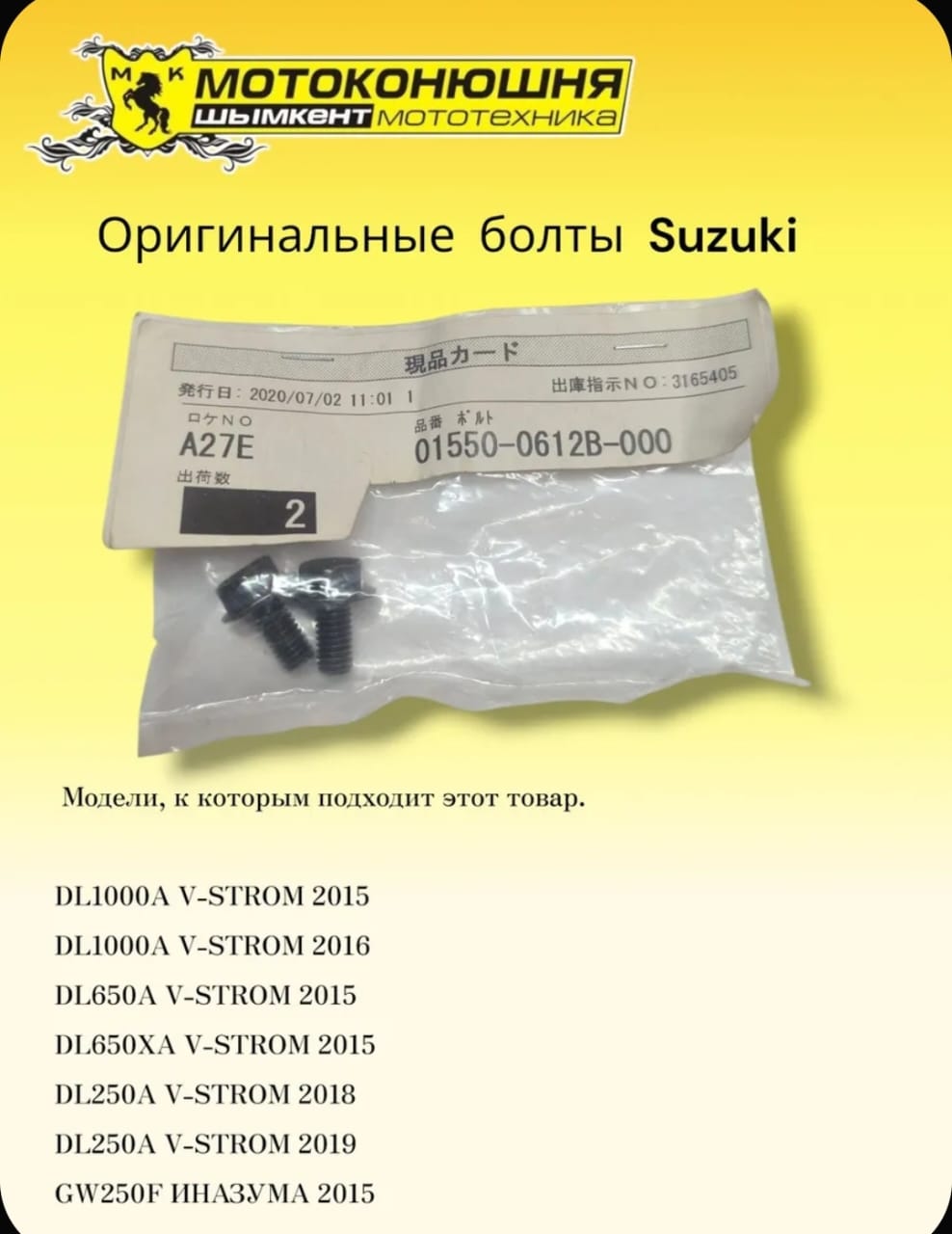 М К
МОТОКОНЮШНЯ
ШЫМКЕНТ МОТОТЕХНИКА

Оригинальные болты Suzuki

現品カード
発行日: 2020/07/02 11:01 1
出庫指示NO: 3165405
ロケNO
A27E
品番 ボルト
01550-0612B-000
出荷数
2

Модели, к которым подходит этот товар.

DL1000A V-STROM 2015
DL1000A V-STROM 2016
DL650A V-STROM 2015
DL650XA V-STROM 2015
DL250A V-STROM 2018
DL250A V-STROM 2019
GW250F ИНАЗУМА 2015